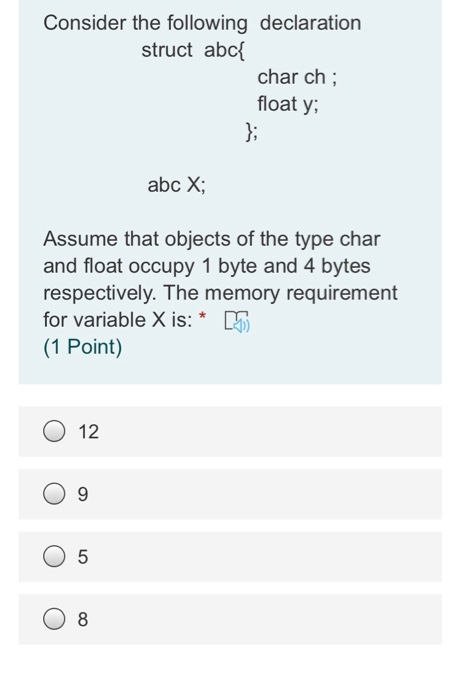 Consider the following declaration
struct abc{
char ch ;
float y;
};

abc X;

Assume that objects of the type char and float occupy 1 byte and 4 bytes respectively. The memory requirement for variable X is: *
(1 Point)

12

9

5

8